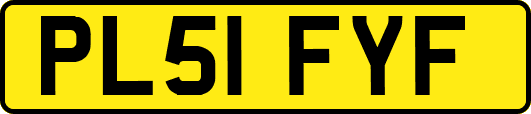 PL51 FYF